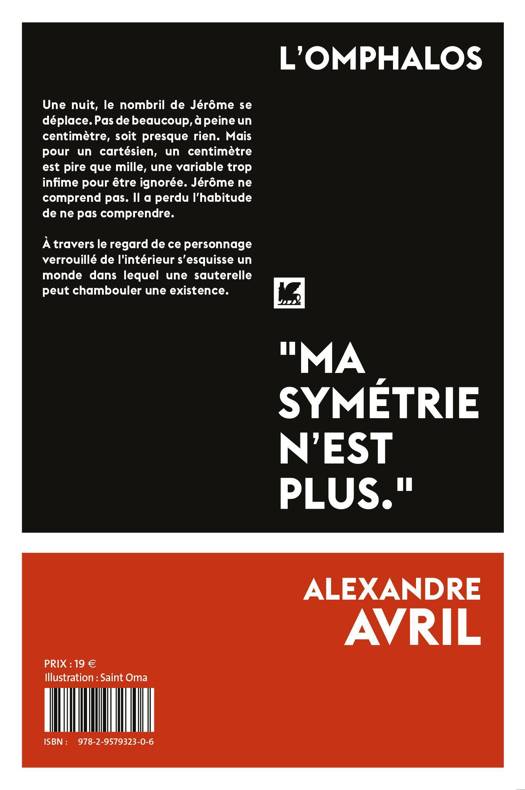 L'OMPHALOS

Une nuit, le nombril de Jérôme se déplace. Pas de beaucoup, à peine un centimètre, soit presque rien. Mais pour un cartésien, un centimètre est pire que mille, une variable trop infime pour être ignorée. Jérôme ne comprend pas. Il a perdu l'habitude de ne pas comprendre.

À travers le regard de ce personnage verrouillé de l'intérieur s'esquisse un monde dans lequel une sauterelle peut chambouler une existence.

"MA SYMÉTRIE N'EST PLUS."

ALEXANDRE AVRIL

PRIX : 19 €
Illustration : Saint Oma

ISBN : 978-2-9579323-0-6